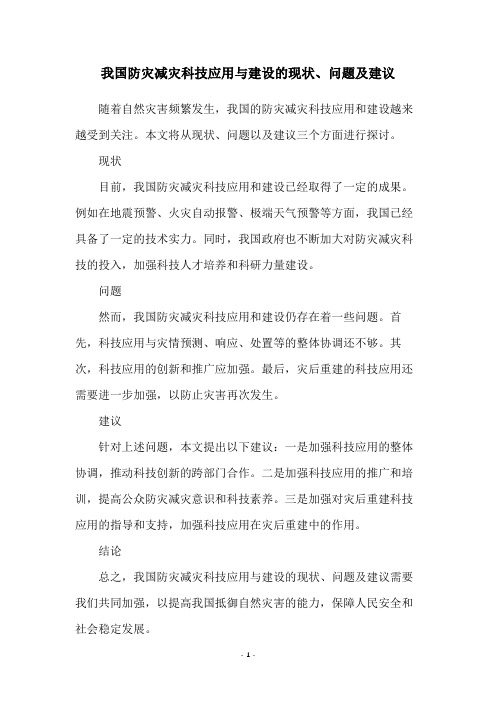 我国防灾减灾科技应用与建设的现状、问题及建议

随着自然灾害频繁发生，我国的防灾减灾科技应用和建设越来越受到关注。本文将从现状、问题以及建议三个方面进行探讨。

现状

目前，我国防灾减灾科技应用和建设已经取得了一定的成果。例如在地震预警、火灾自动报警、极端天气预警等方面，我国已经具备了一定的技术实力。同时，我国政府也不断加大对防灾减灾科技的投入，加强科技人才培养和科研力量建设。

问题

然而，我国防灾减灾科技应用和建设仍存在着一些问题。首先，科技应用与灾情预测、响应、处置等的整体协调还不够。其次，科技应用的创新和推广应加强。最后，灾后重建的科技应用还需要进一步加强，以防止灾害再次发生。

建议

针对上述问题，本文提出以下建议：一是加强科技应用的整体协调，推动科技创新的跨部门合作。二是加强科技应用的推广和培训，提高公众防灾减灾意识和科技素养。三是加强对灾后重建科技应用的指导和支持，加强科技应用在灾后重建中的作用。

结论

总之，我国防灾减灾科技应用与建设的现状、问题及建议需要我们共同加强，以提高我国抵御自然灾害的能力，保障人民安全和社会稳定发展。

- 1 -